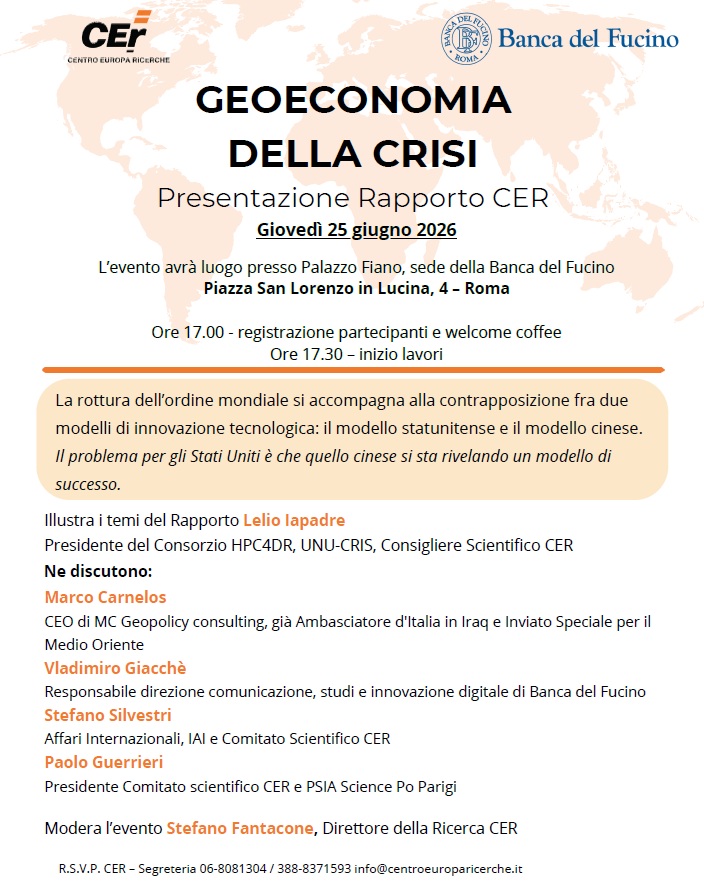 CEr
CENTRO EUROPA RICERCHE

BANCA DEL FUCINO ROMA
Banca del Fucino

GEOECONOMIA DELLA CRISI

Presentazione Rapporto CER

Giovedì 25 giugno 2026

L'evento avrà luogo presso Palazzo Fiano, sede della Banca del Fucino
Piazza San Lorenzo in Lucina, 4 – Roma

Ore 17.00 - registrazione partecipanti e welcome coffee
Ore 17.30 – inizio lavori

La rottura dell'ordine mondiale si accompagna alla contrapposizione fra due modelli di innovazione tecnologica: il modello statunitense e il modello cinese. Il problema per gli Stati Uniti è che quello cinese si sta rivelando un modello di successo.

Illustra i temi del Rapporto Lelio Iapadre
Presidente del Consorzio HPC4DR, UNU-CRIS, Consigliere Scientifico CER

Ne discutono:

Marco Carnelos
CEO di MC Geopolicy consulting, già Ambasciatore d'Italia in Iraq e Inviato Speciale per il Medio Oriente

Vladimiro Giacchè
Responsabile direzione comunicazione, studi e innovazione digitale di Banca del Fucino

Stefano Silvestri
Affari Internazionali, IAI e Comitato Scientifico CER

Paolo Guerrieri
Presidente Comitato scientifico CER e PSIA Science Po Parigi

Modera l'evento Stefano Fantacone, Direttore della Ricerca CER

R.S.V.P. CER – Segreteria 06-8081304 / 388-8371593 info@centroeuroparicerche.it